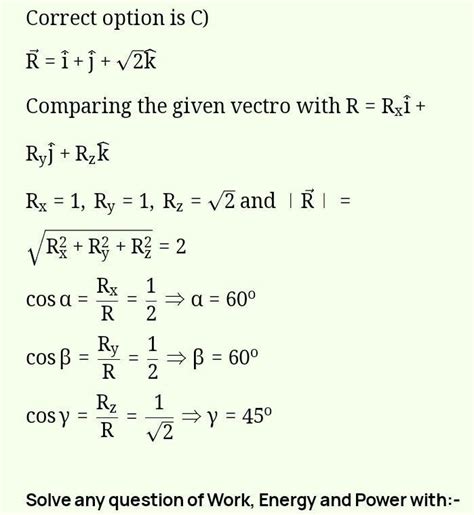 Correct option is C)

$\vec{R} = \hat{i} + \hat{j} + \sqrt{2}\hat{k}$

Comparing the given vectro with $R = R_x\hat{i} + R_y\hat{j} + R_z\hat{k}$

$R_x = 1,\ R_y = 1,\ R_z = \sqrt{2}$ and $|\vec{R}| = \sqrt{R_x^2 + R_y^2 + R_z^2} = 2$

$\cos\alpha = \frac{R_x}{R} = \frac{1}{2} \Rightarrow \alpha = 60^o$

$\cos\beta = \frac{R_y}{R} = \frac{1}{2} \Rightarrow \beta = 60^o$

$\cos\gamma = \frac{R_z}{R} = \frac{1}{\sqrt{2}} \Rightarrow \gamma = 45^o$

Solve any question of Work, Energy and Power with:-